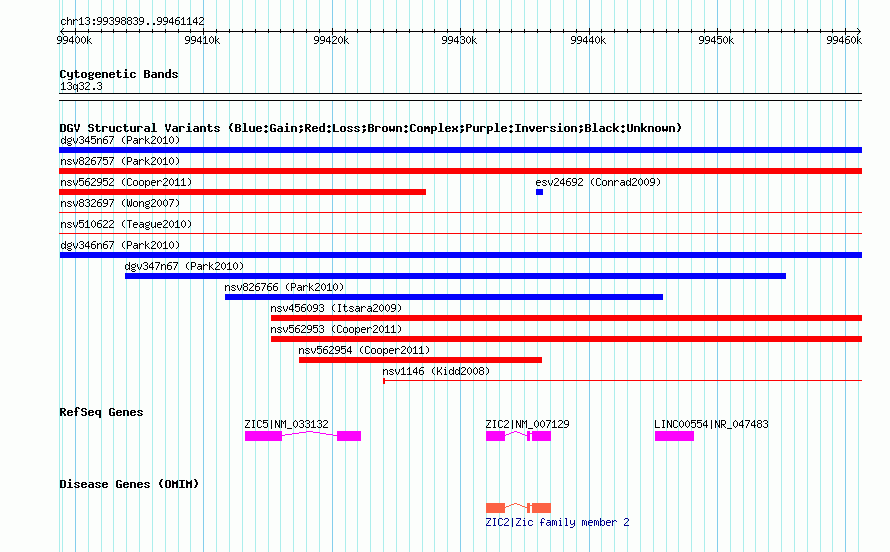 chr13:99398839..99461142

99400k 99410k 99420k 99430k 99440k 99450k 99460k

Cytogenetic Bands
13q32.3

DGV Structural Variants (Blue:Gain;Red:Loss;Brown:Complex;Purple:Inversion;Black:Unknown)
dgv345n67 (Park2010)
nsv826757 (Park2010)
nsv562952 (Cooper2011)
esv24692 (Conrad2009)
nsv832697 (Wong2007)
nsv510622 (Teague2010)
dgv346n67 (Park2010)
dgv347n67 (Park2010)
nsv826766 (Park2010)
nsv456093 (Itsara2009)
nsv562953 (Cooper2011)
nsv562954 (Cooper2011)
nsv1146 (Kidd2008)

RefSeq Genes
ZIC5|NM_033132
ZIC2|NM_007129
LINC00554|NR_047483

Disease Genes (OMIM)
ZIC2|Zic family member 2